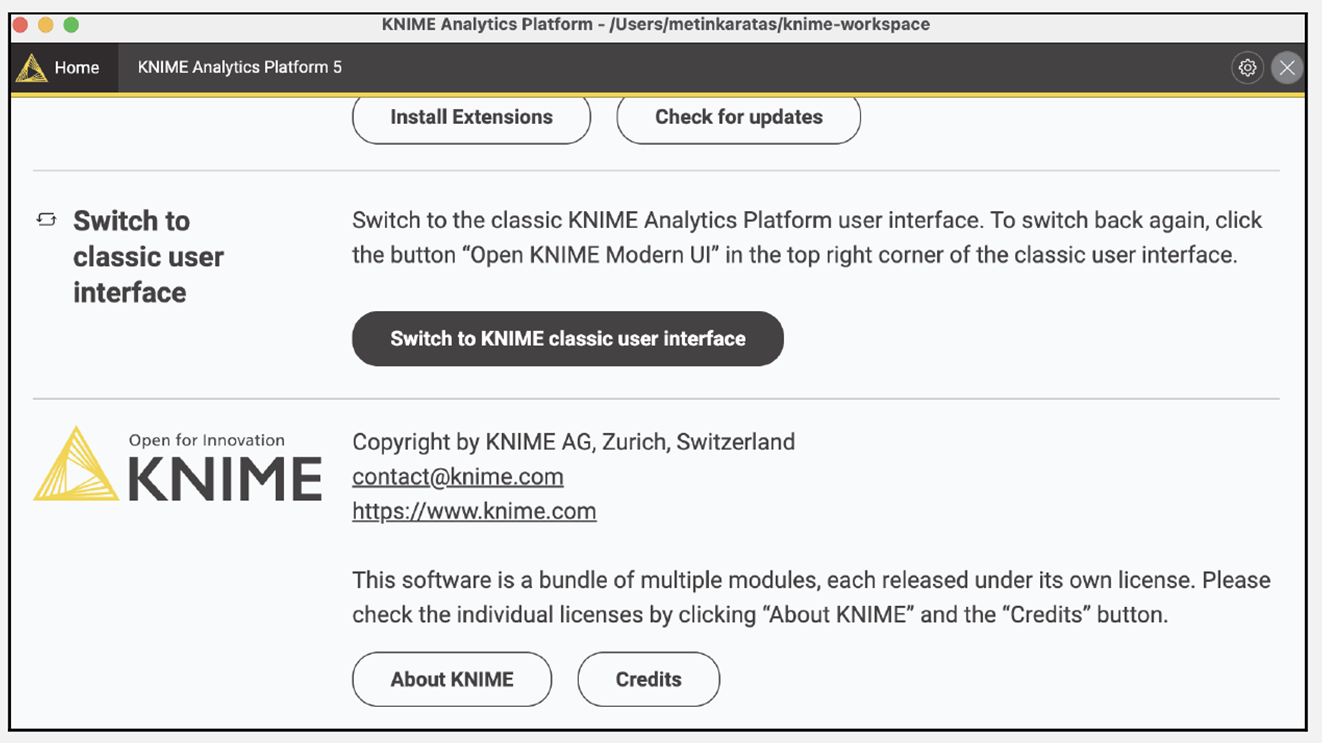 KNIME Analytics Platform - /Users/metinkaratas/knime-workspace

Home

KNIME Analytics Platform 5

Install Extensions

Check for updates

Switch to classic user interface

Switch to the classic KNIME Analytics Platform user interface. To switch back again, click the button “Open KNIME Modern UI” in the top right corner of the classic user interface.

Switch to KNIME classic user interface

Open for Innovation
KNIME

Copyright by KNIME AG, Zurich, Switzerland
contact@knime.com
https://www.knime.com

This software is a bundle of multiple modules, each released under its own license. Please check the individual licenses by clicking “About KNIME” and the “Credits” button.

About KNIME

Credits